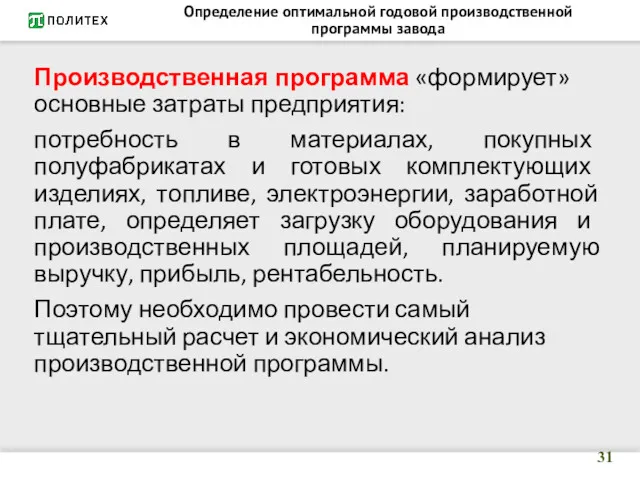 ПОЛИТЕХ

Определение оптимальной годовой производственной программы завода

Производственная программа «формирует» основные затраты предприятия:

потребность в материалах, покупных полуфабрикатах и готовых комплектующих изделиях, топливе, электроэнергии, заработной плате, определяет загрузку оборудования и производственных площадей, планируемую выручку, прибыль, рентабельность.

Поэтому необходимо провести самый тщательный расчет и экономический анализ производственной программы.

31